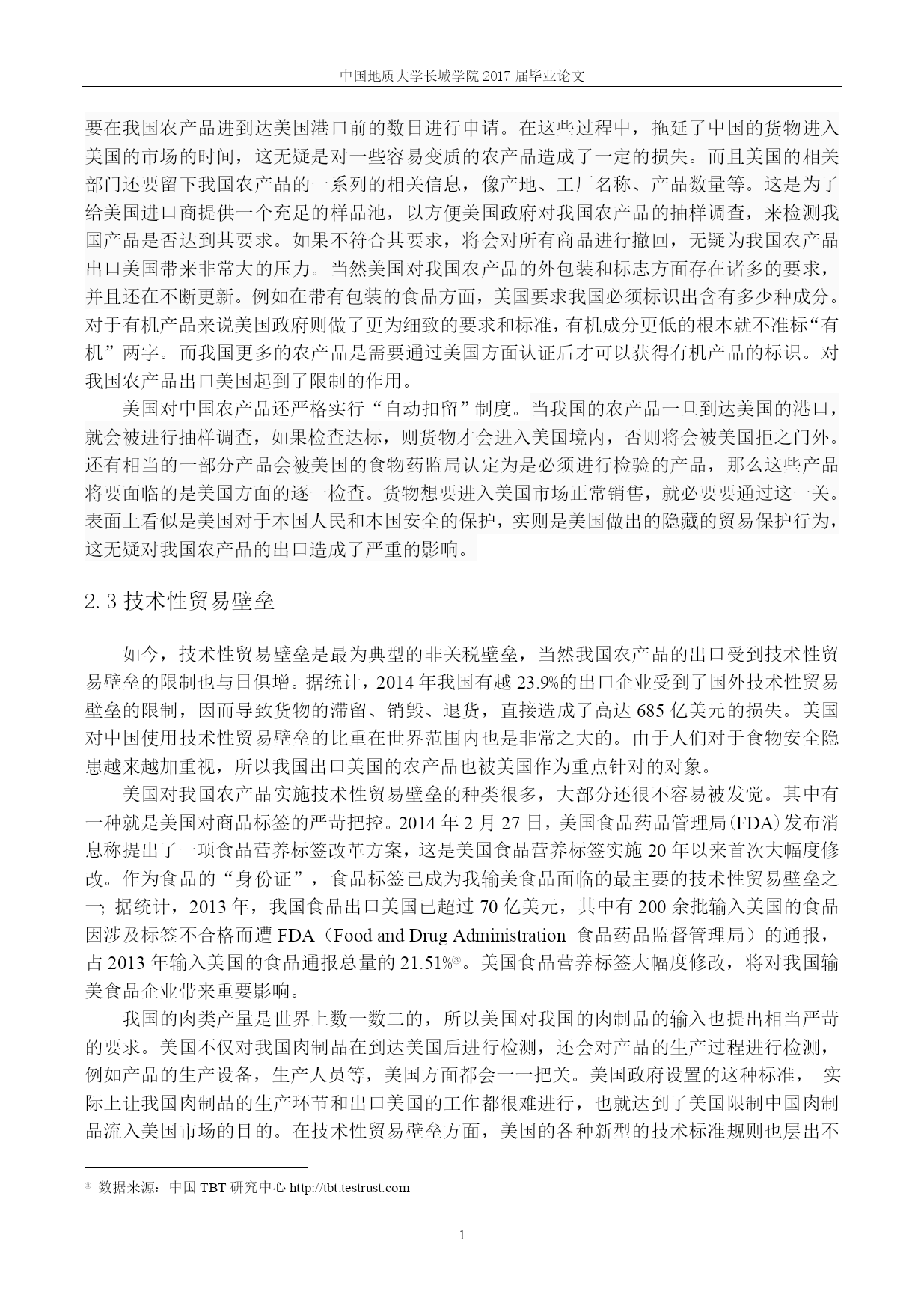 中国地质大学长城学院 2017 届毕业论文

要在我国农产品进到达美国港口前的数日进行申请。在这些过程中，拖延了中国的货物进入美国的市场的时间，这无疑是对一些容易变质的农产品造成了一定的损失。而且美国的相关部门还要留下我国农产品的一系列的相关信息，像产地、工厂名称、产品数量等。这是为了给美国进口商提供一个充足的样品池，以方便美国政府对我国农产品的抽样调查，来检测我国产品是否达到其要求。如果不符合其要求，将会对所有商品进行撤回，无疑为我国农产品出口美国带来非常大的压力。当然美国对我国农产品的外包装和标志方面存在诸多的要求，并且还在不断更新。例如在带有包装的食品方面，美国要求我国必须标识出含有多少种成分。对于有机产品来说美国政府则做了更为细致的要求和标准，有机成分更低的根本就不准标“有机”两字。而我国更多的农产品是需要通过美国方面认证后才可以获得有机产品的标识。对我国农产品出口美国起到了限制的作用。

美国对中国农产品还严格实行“自动扣留”制度。当我国的农产品一旦到达美国的港口，就会被进行抽样调查，如果检查达标，则货物才会进入美国境内，否则将会被美国拒之门外。还有相当的一部分产品会被美国的食物药监局认定为是必须进行检验的产品，那么这些产品将要面临的是美国方面的逐一检查。货物想要进入美国市场正常销售，就必要要通过这一关。表面上看似是美国对于本国人民和本国安全的保护，实则是美国做出的隐藏的贸易保护行为，这无疑对我国农产品的出口造成了严重的影响。

2.3 技术性贸易壁垒

如今，技术性贸易壁垒是最为典型的非关税壁垒，当然我国农产品的出口受到技术性贸易壁垒的限制也与日俱增。据统计，2014 年我国有越 23.9%的出口企业受到了国外技术性贸易壁垒的限制，因而导致货物的滞留、销毁、退货，直接造成了高达 685 亿美元的损失。美国对中国使用技术性贸易壁垒的比重在世界范围内也是非常之大的。由于人们对于食物安全隐患越来越加重视，所以我国出口美国的农产品也被美国作为重点针对的对象。

美国对我国农产品实施技术性贸易壁垒的种类很多，大部分还很不容易被发觉。其中有一种就是美国对商品标签的严苛把控。2014 年 2 月 27 日，美国食品药品管理局(FDA)发布消息称提出了一项食品营养标签改革方案，这是美国食品营养标签实施 20 年以来首次大幅度修改。作为食品的“身份证”，食品标签已成为我输美食品面临的最主要的技术性贸易壁垒之一; 据统计，2013 年，我国食品出口美国已超过 70 亿美元，其中有 200 余批输入美国的食品因涉及标签不合格而遭 FDA（Food and Drug Administration 食品药品监督管理局）的通报，占 2013 年输入美国的食品通报总量的 21.51%③。美国食品营养标签大幅度修改，将对我国输美食品企业带来重要影响。

我国的肉类产量是世界上数一数二的，所以美国对我国的肉制品的输入也提出相当严苛的要求。美国不仅对我国肉制品在到达美国后进行检测，还会对产品的生产过程进行检测，例如产品的生产设备，生产人员等，美国方面都会一一把关。美国政府设置的这种标准， 实际上让我国肉制品的生产环节和出口美国的工作都很难进行，也就达到了美国限制中国肉制品流入美国市场的目的。在技术性贸易壁垒方面，美国的各种新型的技术标准规则也层出不

③ 数据来源：中国 TBT 研究中心 http://tbt.testrust.com

1